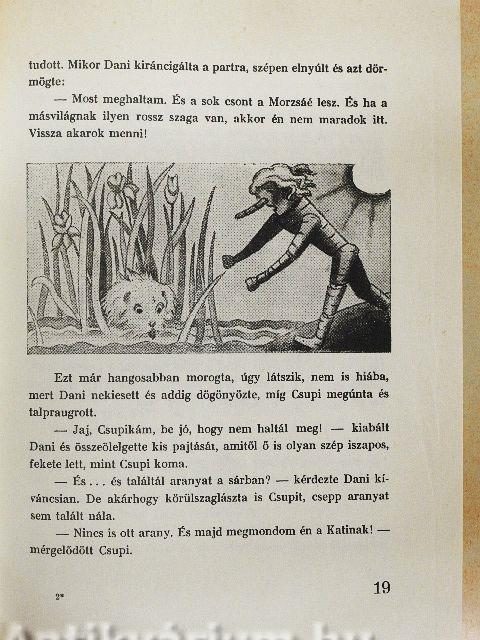 tudott. Mikor Dani kiráncigálta a partra, szépen elnyúlt és azt dörmögte:

— Most meghaltam. És a sok csont a Morzsáé lesz. És ha a másvilágnak ilyen rossz szaga van, akkor én nem maradok itt. Vissza akarok menni!

Ezt már hangosabban morogta, úgy látszik, nem is hiába, mert Dani nekiesett és addig dögönyözte, míg Csupi megúnta és talpraugrott.

— Jaj, Csupikám, be jó, hogy nem haltál meg! — kiabált Dani és összeölelgette kis pajtását, amitől ő is olyan szép iszapos, fekete lett, mint Csupi koma.

— És . . . és találtál aranyat a sárban? — kérdezte Dani kíváncsian. De akárhogy körülszaglászta is Csupit, csepp aranyat sem talált nála.

— Nincs is ott arany. És majd megmondom én a Katinak! — mérgelődött Csupi.

2*

19

Antikvárium.hu